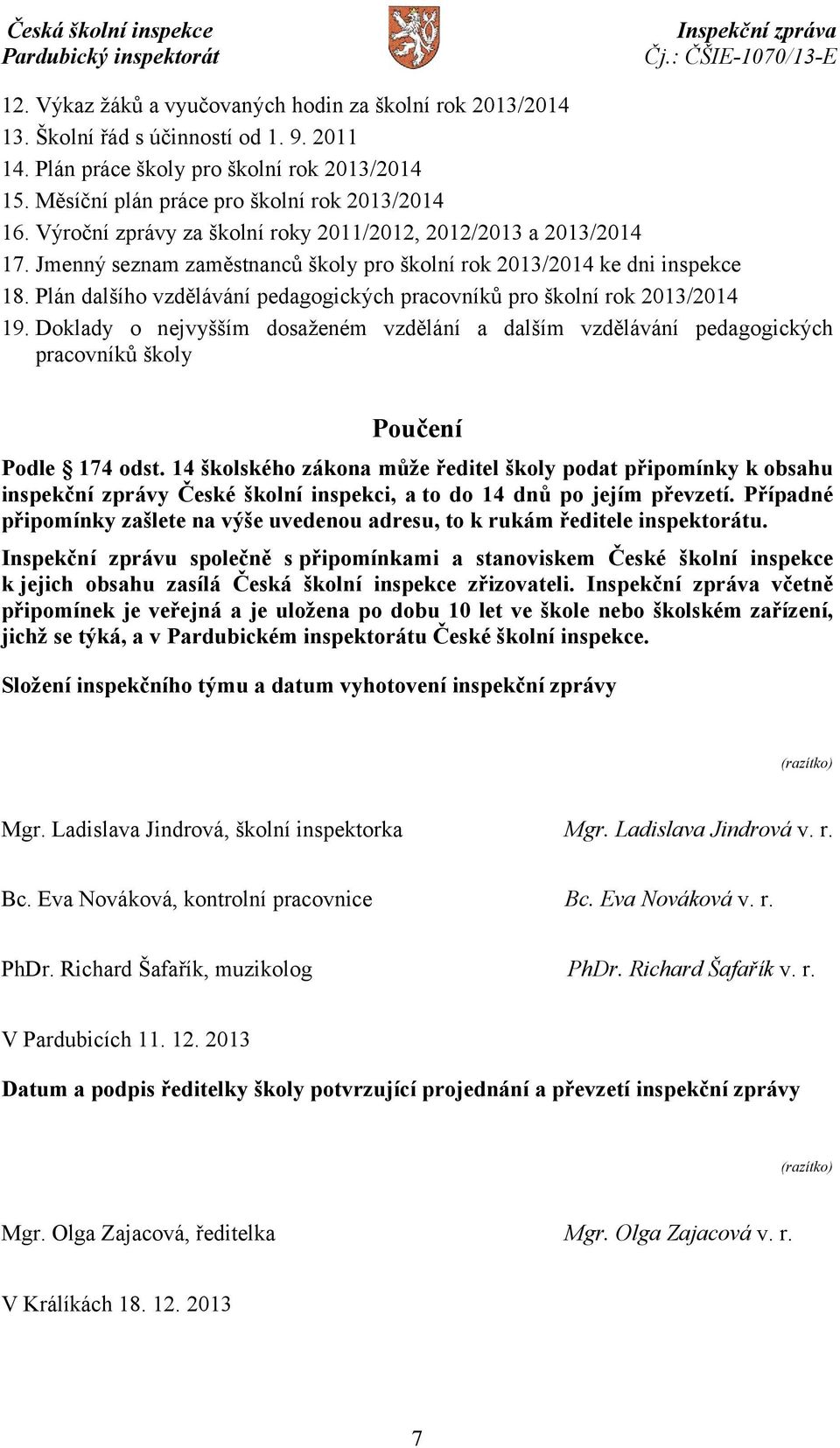 Česká školní inspekce
Pardubický inspektorát

Inspekční zpráva
Čj.: ČŠIE-1070/13-E

12. Výkaz žáků a vyučovaných hodin za školní rok 2013/2014
13. Školní řád s účinností od 1. 9. 2011
14. Plán práce školy pro školní rok 2013/2014
15. Měsíční plán práce pro školní rok 2013/2014
16. Výroční zprávy za školní roky 2011/2012, 2012/2013 a 2013/2014
17. Jmenný seznam zaměstnanců školy pro školní rok 2013/2014 ke dni inspekce
18. Plán dalšího vzdělávání pedagogických pracovníků pro školní rok 2013/2014
19. Doklady o nejvyšším dosaženém vzdělání a dalším vzdělávání pedagogických pracovníků školy

Poučení

Podle § 174 odst. 14 školského zákona může ředitel školy podat připomínky k obsahu inspekční zprávy České školní inspekci, a to do 14 dnů po jejím převzetí. Případné připomínky zašlete na výše uvedenou adresu, to k rukám ředitele inspektorátu.

Inspekční zprávu společně s připomínkami a stanoviskem České školní inspekce k jejich obsahu zasílá Česká školní inspekce zřizovateli. Inspekční zpráva včetně připomínek je veřejná a je uložena po dobu 10 let ve škole nebo školském zařízení, jichž se týká, a v Pardubickém inspektorátu České školní inspekce.

Složení inspekčního týmu a datum vyhotovení inspekční zprávy

(razítko)

Mgr. Ladislava Jindrová, školní inspektorka    Mgr. Ladislava Jindrová v. r.

Bc. Eva Nováková, kontrolní pracovnice    Bc. Eva Nováková v. r.

PhDr. Richard Šafařík, muzikolog    PhDr. Richard Šafařík v. r.

V Pardubicích 11. 12. 2013

Datum a podpis ředitelky školy potvrzující projednání a převzetí inspekční zprávy

(razítko)

Mgr. Olga Zajacová, ředitelka    Mgr. Olga Zajacová v. r.

V Králíkách 18. 12. 2013

7